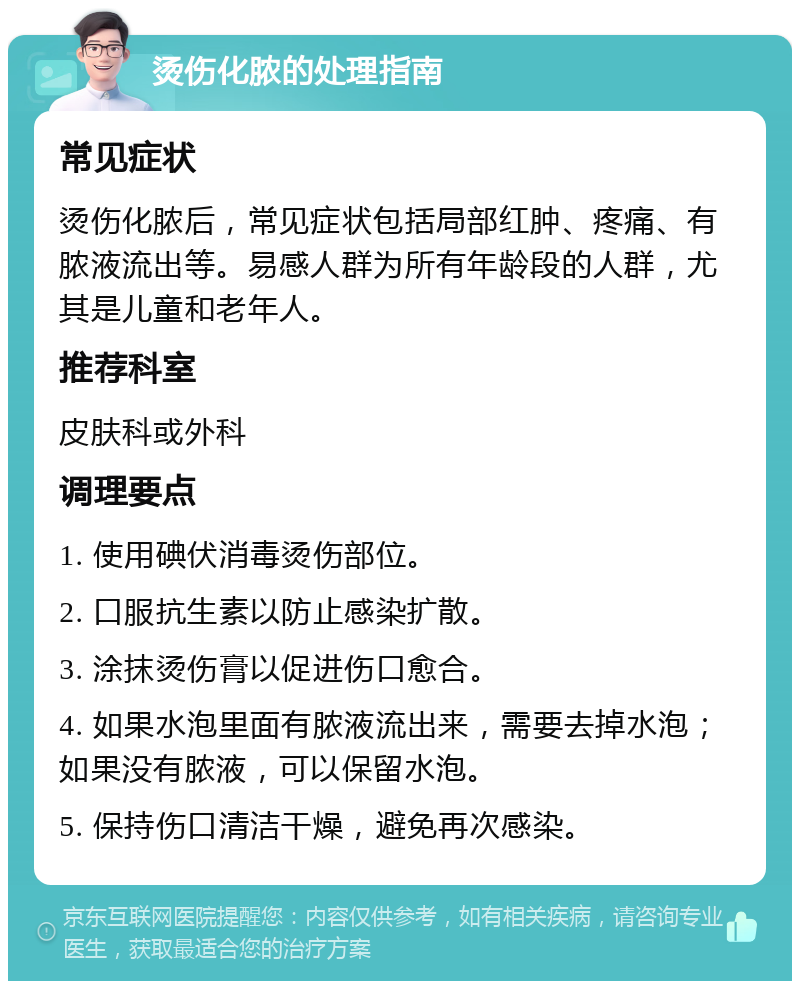 烫伤化脓的处理指南

常见症状

烫伤化脓后，常见症状包括局部红肿、疼痛、有脓液流出等。易感人群为所有年龄段的人群，尤其是儿童和老年人。

推荐科室

皮肤科或外科

调理要点

1. 使用碘伏消毒烫伤部位。

2. 口服抗生素以防止感染扩散。

3. 涂抹烫伤膏以促进伤口愈合。

4. 如果水泡里面有脓液流出来，需要去掉水泡；如果没有脓液，可以保留水泡。

5. 保持伤口清洁干燥，避免再次感染。

京东互联网医院提醒您：内容仅供参考，如有相关疾病，请咨询专业医生，获取最适合您的治疗方案